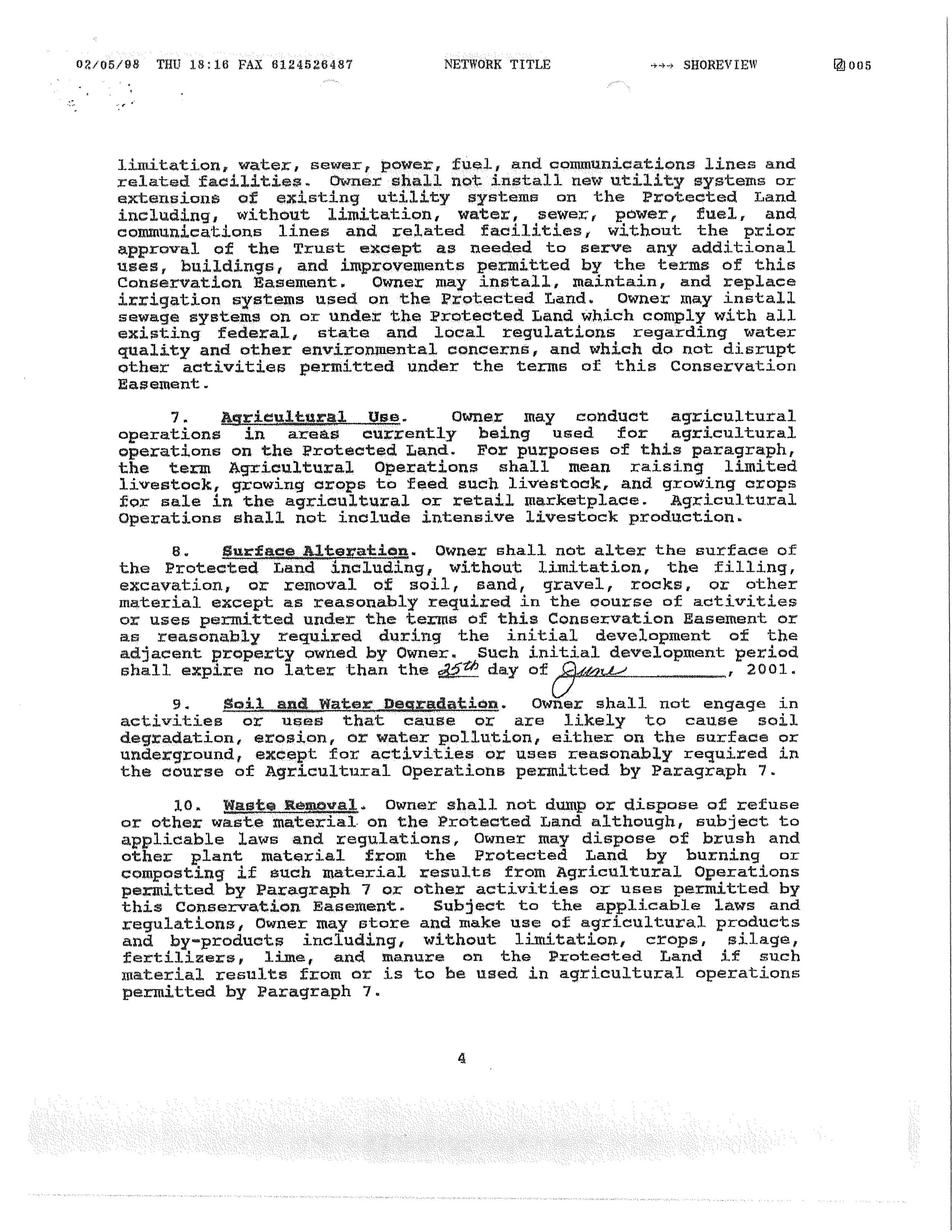 02/05/98 THU 18:16 FAX 6124526487 NETWORK TITLE →→→ SHOREVIEW 005

limitation, water, sewer, power, fuel, and communications lines and related facilities. Owner shall not install new utility systems or extensions of existing utility systems on the Protected Land including, without limitation, water, sewer, power, fuel, and communications lines and related facilities, without the prior approval of the Trust except as needed to serve any additional uses, buildings, and improvements permitted by the terms of this Conservation Easement. Owner may install, maintain, and replace irrigation systems used on the Protected Land. Owner may install sewage systems on or under the Protected Land which comply with all existing federal, state and local regulations regarding water quality and other environmental concerns, and which do not disrupt other activities permitted under the terms of this Conservation Easement.

7. Agricultural Use. Owner may conduct agricultural operations in areas currently being used for agricultural operations on the Protected Land. For purposes of this paragraph, the term Agricultural Operations shall mean raising limited livestock, growing crops to feed such livestock, and growing crops for sale in the agricultural or retail marketplace. Agricultural Operations shall not include intensive livestock production.

8. Surface Alteration. Owner shall not alter the surface of the Protected Land including, without limitation, the filling, excavation, or removal of soil, sand, gravel, rocks, or other material except as reasonably required in the course of activities or uses permitted under the terms of this Conservation Easement or as reasonably required during the initial development of the adjacent property owned by Owner. Such initial development period shall expire no later than the 25th day of June, 2001.

9. Soil and Water Degradation. Owner shall not engage in activities or uses that cause or are likely to cause soil degradation, erosion, or water pollution, either on the surface or underground, except for activities or uses reasonably required in the course of Agricultural Operations permitted by Paragraph 7.

10. Waste Removal. Owner shall not dump or dispose of refuse or other waste material on the Protected Land although, subject to applicable laws and regulations, Owner may dispose of brush and other plant material from the Protected Land by burning or composting if such material results from Agricultural Operations permitted by Paragraph 7 or other activities or uses permitted by this Conservation Easement. Subject to the applicable laws and regulations, Owner may store and make use of agricultural products and by-products including, without limitation, crops, silage, fertilizers, lime, and manure on the Protected Land if such material results from or is to be used in agricultural operations permitted by Paragraph 7.

4